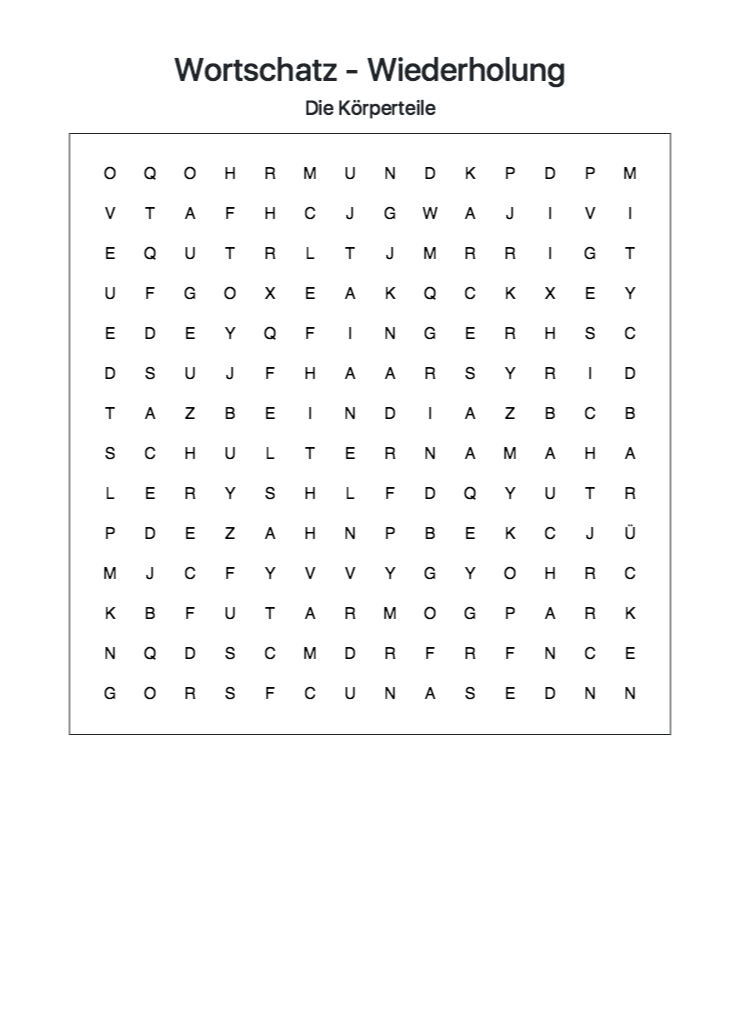 Wortschatz - Wiederholung

Die Körperteile

O Q O H R M U N D K P D P M
V T A F H C J G W A J I V I
E Q U T R L T J M R R I G T
U F G O X E A K Q C K X E Y
E D E Y Q F I N G E R H S C
D S U J F H A A R S Y R I D
T A Z B E I N D I A Z B C B
S C H U L T E R N A M A H A
L E R Y S H L F D Q Y U T R
P D E Z A H N P B E K C J Ü
M J C F Y V V Y G Y O H R C
K B F U T A R M O G P A R K
N Q D S C M D R F R F N C E
G O R S F C U N A S E D N N